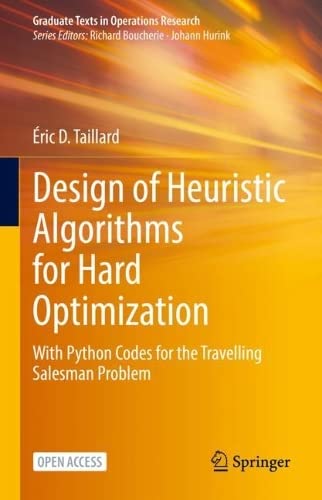 Graduate Texts in Operations Research
Series Editors: Richard Boucherie · Johann Hurink

Éric D. Taillard

Design of Heuristic Algorithms for Hard Optimization

With Python Codes for the Travelling Salesman Problem

OPEN ACCESS

Springer